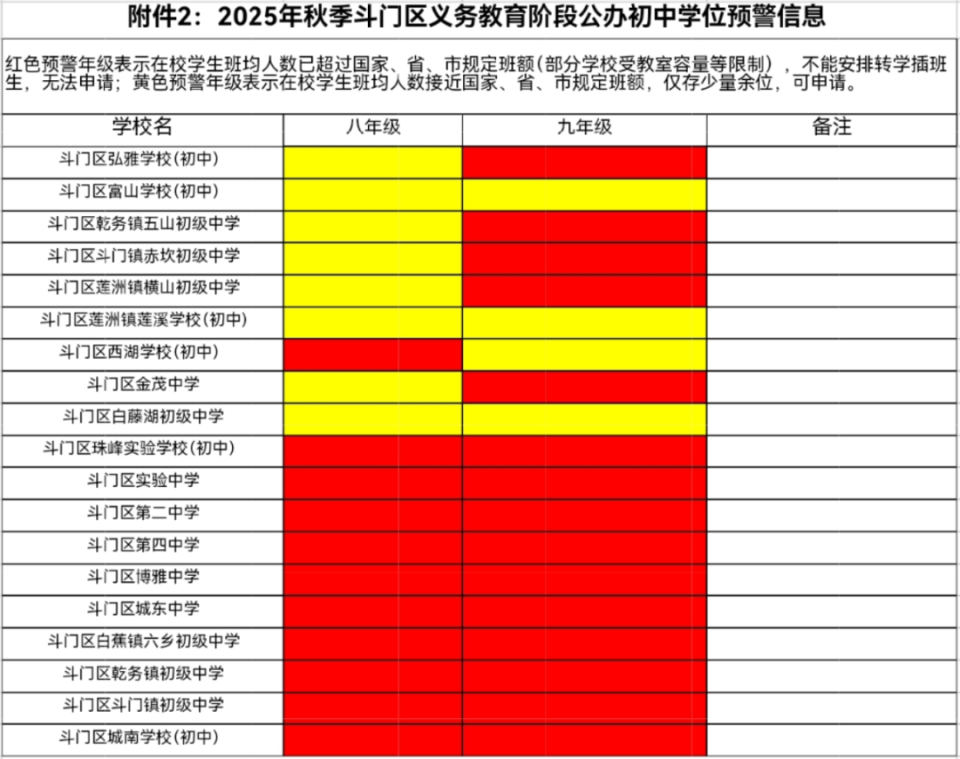 附件2：2025年秋季斗门区义务教育阶段公办初中学位预警信息

红色预警年级表示在校学生班均人数已超过国家、省、市规定班额（部分学校受教室容量等限制），不能安排转学插班生，无法申请；黄色预警年级表示在校学生班均人数接近国家、省、市规定班额，仅存少量余位，可申请。

| 学校名 | 八年级 | 九年级 | 备注 |
|---|---|---|---|
| 斗门区弘雅学校(初中) | | | |
| 斗门区富山学校(初中) | | | |
| 斗门区乾务镇五山初级中学 | | | |
| 斗门区斗门镇赤坎初级中学 | | | |
| 斗门区莲洲镇横山初级中学 | | | |
| 斗门区莲洲镇莲溪学校(初中) | | | |
| 斗门区西湖学校(初中) | | | |
| 斗门区金茂中学 | | | |
| 斗门区白藤湖初级中学 | | | |
| 斗门区珠峰实验学校(初中) | | | |
| 斗门区实验中学 | | | |
| 斗门区第二中学 | | | |
| 斗门区第四中学 | | | |
| 斗门区博雅中学 | | | |
| 斗门区城东中学 | | | |
| 斗门区白蕉镇六乡初级中学 | | | |
| 斗门区乾务镇初级中学 | | | |
| 斗门区斗门镇初级中学 | | | |
| 斗门区城南学校(初中) | | | |